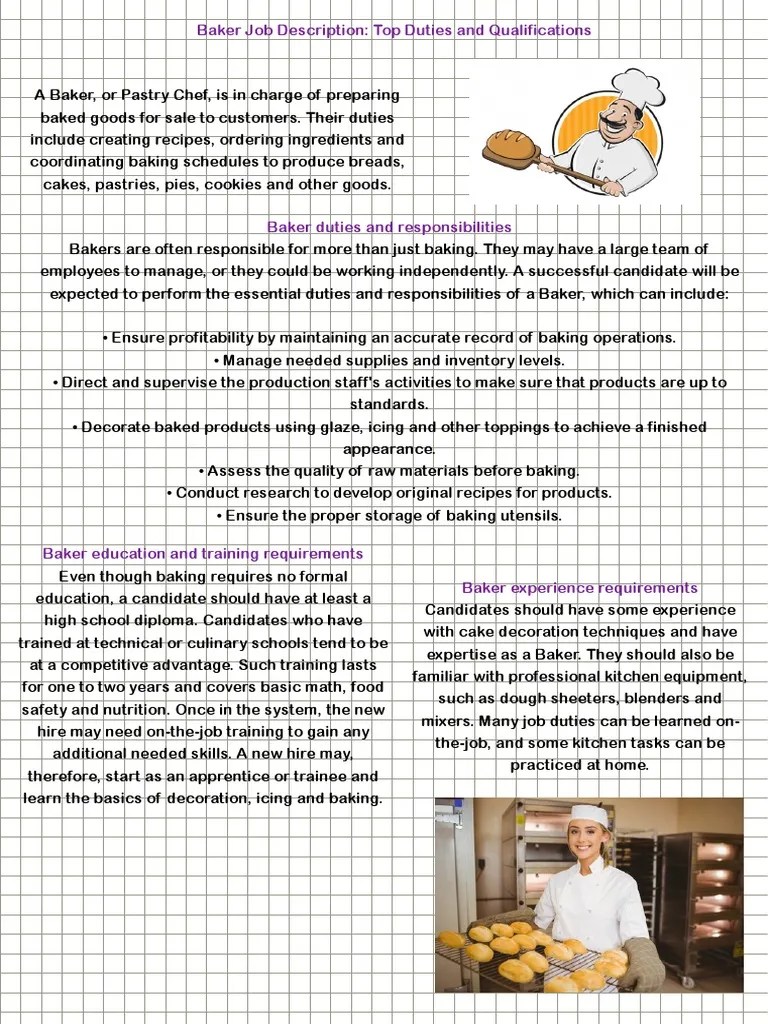 Baker Job Description: Top Duties and Qualifications

A Baker, or Pastry Chef, is in charge of preparing baked goods for sale to customers. Their duties include creating recipes, ordering ingredients and coordinating baking schedules to produce breads, cakes, pastries, pies, cookies and other goods.

Baker duties and responsibilities
Bakers are often responsible for more than just baking. They may have a large team of employees to manage, or they could be working independently. A successful candidate will be expected to perform the essential duties and responsibilities of a Baker, which can include:

• Ensure profitability by maintaining an accurate record of baking operations.
• Manage needed supplies and inventory levels.
• Direct and supervise the production staff's activities to make sure that products are up to standards.
• Decorate baked products using glaze, icing and other toppings to achieve a finished appearance.
• Assess the quality of raw materials before baking.
• Conduct research to develop original recipes for products.
• Ensure the proper storage of baking utensils.

Baker education and training requirements
Even though baking requires no formal education, a candidate should have at least a high school diploma. Candidates who have trained at technical or culinary schools tend to be at a competitive advantage. Such training lasts for one to two years and covers basic math, food safety and nutrition. Once in the system, the new hire may need on-the-job training to gain any additional needed skills. A new hire may, therefore, start as an apprentice or trainee and learn the basics of decoration, icing and baking.

Baker experience requirements
Candidates should have some experience with cake decoration techniques and have expertise as a Baker. They should also be familiar with professional kitchen equipment, such as dough sheeters, blenders and mixers. Many job duties can be learned on-the-job, and some kitchen tasks can be practiced at home.